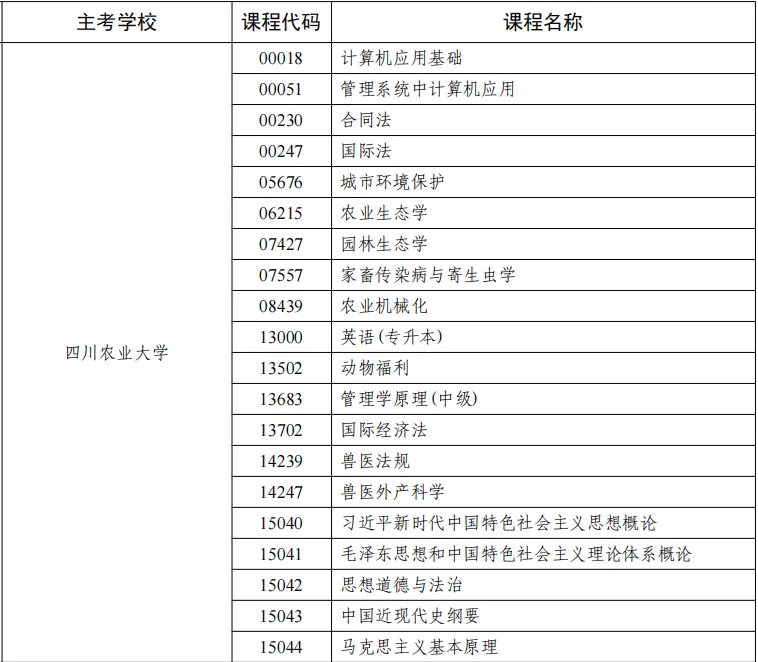 | 主考学校 | 课程代码 | 课程名称 |
|---|---|---|
| 四川农业大学 | 00018 | 计算机应用基础 |
| | 00051 | 管理系统中计算机应用 |
| | 00230 | 合同法 |
| | 00247 | 国际法 |
| | 05676 | 城市环境保护 |
| | 06215 | 农业生态学 |
| | 07427 | 园林生态学 |
| | 07557 | 家畜传染病与寄生虫学 |
| | 08439 | 农业机械化 |
| | 13000 | 英语(专升本) |
| | 13502 | 动物福利 |
| | 13683 | 管理学原理(中级) |
| | 13702 | 国际经济法 |
| | 14239 | 兽医法规 |
| | 14247 | 兽医外产科学 |
| | 15040 | 习近平新时代中国特色社会主义思想概论 |
| | 15041 | 毛泽东思想和中国特色社会主义理论体系概论 |
| | 15042 | 思想道德与法治 |
| | 15043 | 中国近现代史纲要 |
| | 15044 | 马克思主义基本原理 |